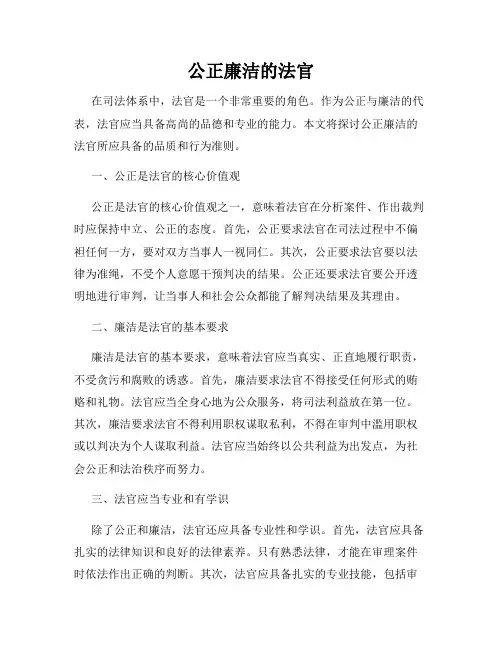 公正廉洁的法官

在司法体系中，法官是一个非常重要的角色。作为公正与廉洁的代表，法官应当具备高尚的品德和专业的能力。本文将探讨公正廉洁的法官所应具备的品质和行为准则。

一、公正是法官的核心价值观

公正是法官的核心价值观之一，意味着法官在分析案件、作出裁判时应保持中立、公正的态度。首先，公正要求法官在司法过程中不偏袒任何一方，要对双方当事人一视同仁。其次，公正要求法官要以法律为准绳，不受个人意愿干预判决的结果。公正还要求法官要公开透明地进行审判，让当事人和社会公众都能了解判决结果及其理由。

二、廉洁是法官的基本要求

廉洁是法官的基本要求，意味着法官应当真实、正直地履行职责，不受贪污和腐败的诱惑。首先，廉洁要求法官不得接受任何形式的贿赂和礼物。法官应当全身心地为公众服务，将司法利益放在第一位。其次，廉洁要求法官不得利用职权谋取私利，不得在审判中滥用职权或以判决为个人谋取利益。法官应当始终以公共利益为出发点，为社会公正和法治秩序而努力。

三、法官应当专业和有学识

除了公正和廉洁，法官还应具备专业性和学识。首先，法官应具备扎实的法律知识和良好的法律素养。只有熟悉法律，才能在审理案件时依法作出正确的判断。其次，法官应具备扎实的专业技能，包括审